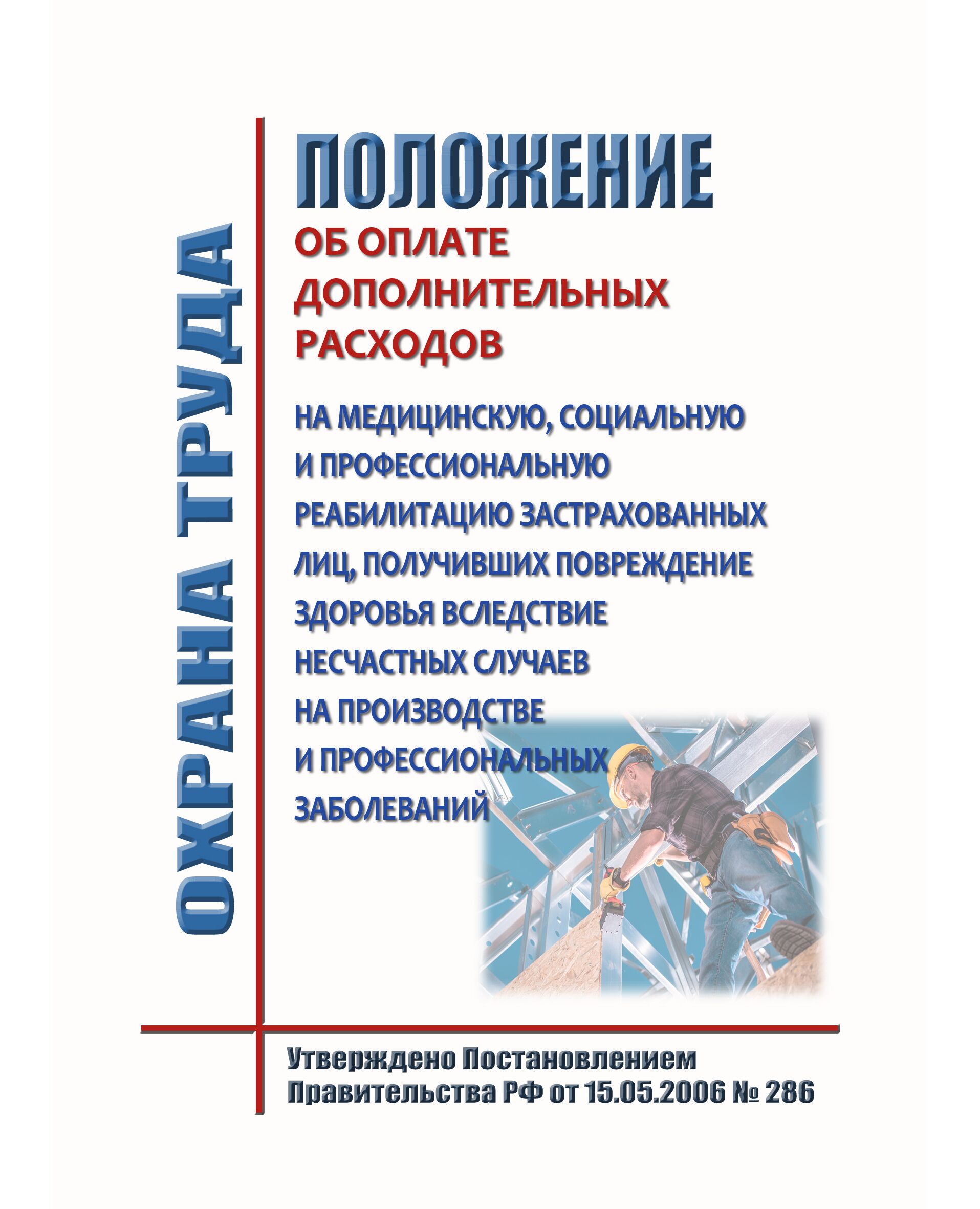 ОХРАНА ТРУДА

ПОЛОЖЕНИЕ

ОБ ОПЛАТЕ ДОПОЛНИТЕЛЬНЫХ РАСХОДОВ

НА МЕДИЦИНСКУЮ, СОЦИАЛЬНУЮ И ПРОФЕССИОНАЛЬНУЮ РЕАБИЛИТАЦИЮ ЗАСТРАХОВАННЫХ ЛИЦ, ПОЛУЧИВШИХ ПОВРЕЖДЕНИЕ ЗДОРОВЬЯ ВСЛЕДСТВИЕ НЕСЧАСТНЫХ СЛУЧАЕВ НА ПРОИЗВОДСТВЕ И ПРОФЕССИОНАЛЬНЫХ ЗАБОЛЕВАНИЙ

Утверждено Постановлением Правительства РФ от 15.05.2006 № 286